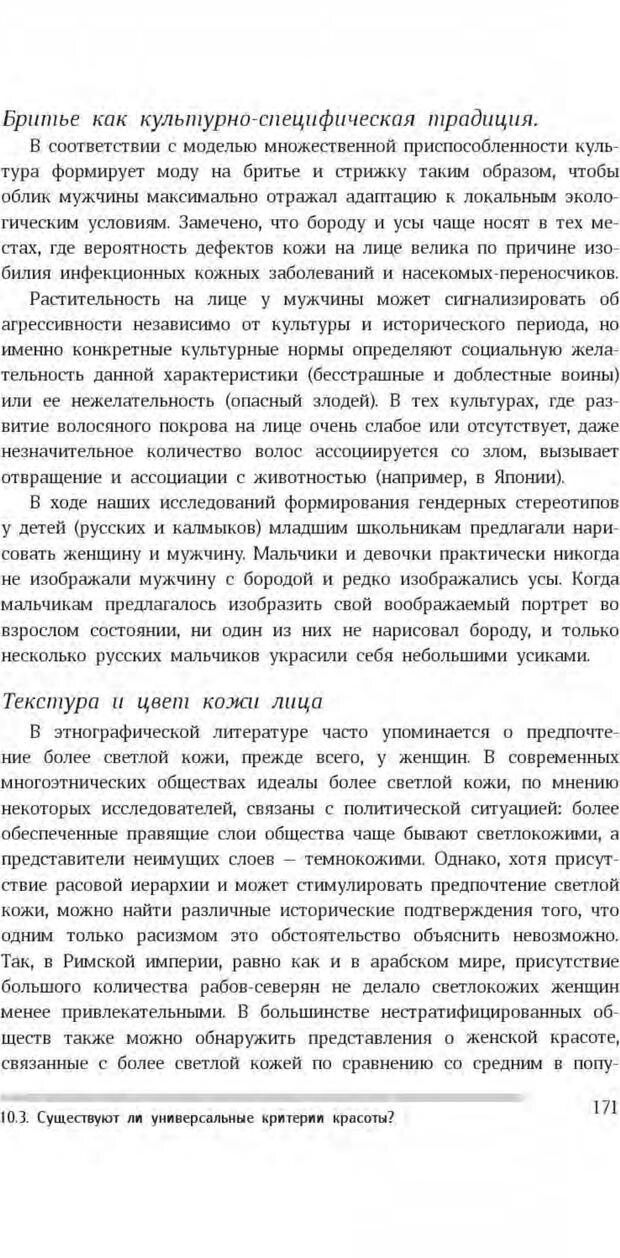 Бритье как культурно-специфическая традиция.

В соответствии с моделью множественной приспособленности культура формирует моду на бритье и стрижку таким образом, чтобы облик мужчины максимально отражал адаптацию к локальным экологическим условиям. Замечено, что бороду и усы чаще носят в тех местах, где вероятность дефектов кожи на лице велика по причине изобилия инфекционных кожных заболеваний и насекомых-переносчиков.

Растительность на лице у мужчины может сигнализировать об агрессивности независимо от культуры и исторического периода, но именно конкретные культурные нормы определяют социальную желательность данной характеристики (бесстрашные и доблестные воины) или ее нежелательность (опасный злодей). В тех культурах, где развитие волосяного покрова на лице очень слабое или отсутствует, даже незначительное количество волос ассоциируется со злом, вызывает отвращение и ассоциации с животностью (например, в Японии).

В ходе наших исследований формирования гендерных стереотипов у детей (русских и калмыков) младшим школьникам предлагали нарисовать женщину и мужчину. Мальчики и девочки практически никогда не изображали мужчину с бородой и редко изображались усы. Когда мальчикам предлагалось изобразить свой воображаемый портрет во взрослом состоянии, ни один из них не нарисовал бороду, и только несколько русских мальчиков украсили себя небольшими усиками.

Текстура и цвет кожи лица

В этнографической литературе часто упоминается о предпочтение более светлой кожи, прежде всего, у женщин. В современных многоэтнических обществах идеалы более светлой кожи, по мнению некоторых исследователей, связаны с политической ситуацией: более обеспеченные правящие слои общества чаще бывают светлокожими, а представители неимущих слоев — темнокожими. Однако, хотя присутствие расовой иерархии и может стимулировать предпочтение светлой кожи, можно найти различные исторические подтверждения того, что одним только расизмом это обстоятельство объяснить невозможно. Так, в Римской империи, равно как и в арабском мире, присутствие большого количества рабов-северян не делало светлокожих женщин менее привлекательными. В большинстве нестратифицированных обществ также можно обнаружить представления о женской красоте, связанные с более светлой кожей по сравнению со средним в попу-

10.3. Существуют ли универсальные критерии красоты?

171